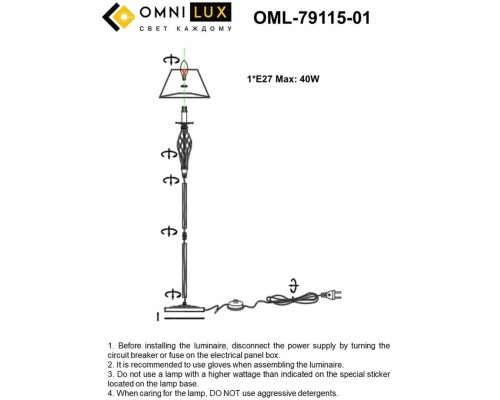 OMNI LUX
СВЕТ КАЖДОМУ

OML-79115-01

1*E27 Max: 40W

1. Before installing the luminaire, disconnect the power supply by turning the circuit breaker or fuse on the electrical panel box.
2. It is recommended to use gloves when assembling the luminaire.
3. Do not use a lamp with a higher wattage than indicated on the special sticker located on the lamp base.
4. When caring for the lamp, DO NOT use aggressive detergents.